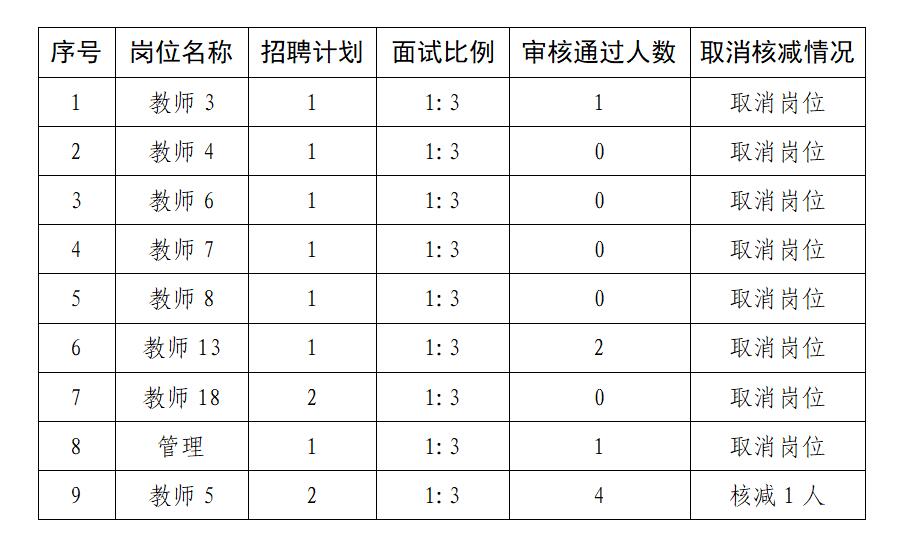 | 序号 | 岗位名称 | 招聘计划 | 面试比例 | 审核通过人数 | 取消核减情况 |
|---|---|---|---|---|---|
| 1 | 教师 3 | 1 | 1: 3 | 1 | 取消岗位 |
| 2 | 教师 4 | 1 | 1: 3 | 0 | 取消岗位 |
| 3 | 教师 6 | 1 | 1: 3 | 0 | 取消岗位 |
| 4 | 教师 7 | 1 | 1: 3 | 0 | 取消岗位 |
| 5 | 教师 8 | 1 | 1: 3 | 0 | 取消岗位 |
| 6 | 教师 13 | 1 | 1: 3 | 2 | 取消岗位 |
| 7 | 教师 18 | 2 | 1: 3 | 0 | 取消岗位 |
| 8 | 管理 | 1 | 1: 3 | 1 | 取消岗位 |
| 9 | 教师 5 | 2 | 1: 3 | 4 | 核减 1 人 |